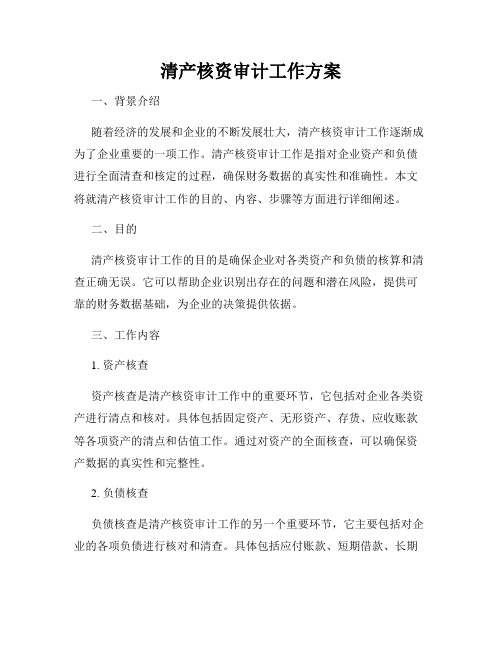 清产核资审计工作方案

一、背景介绍

随着经济的发展和企业的不断发展壮大，清产核资审计工作逐渐成为了企业重要的一项工作。清产核资审计工作是指对企业资产和负债进行全面清查和核定的过程，确保财务数据的真实性和准确性。本文将就清产核资审计工作的目的、内容、步骤等方面进行详细阐述。

二、目的

清产核资审计工作的目的是确保企业对各类资产和负债的核算和清查正确无误。它可以帮助企业识别出存在的问题和潜在风险，提供可靠的财务数据基础，为企业的决策提供依据。

三、工作内容

1. 资产核查

资产核查是清产核资审计工作中的重要环节，它包括对企业各类资产进行清点和核对。具体包括固定资产、无形资产、存货、应收账款等各项资产的清点和估值工作。通过对资产的全面核查，可以确保资产数据的真实性和完整性。

2. 负债核查

负债核查是清产核资审计工作的另一个重要环节，它主要包括对企业的各项负债进行核对和清查。具体包括应付账款、短期借款、长期